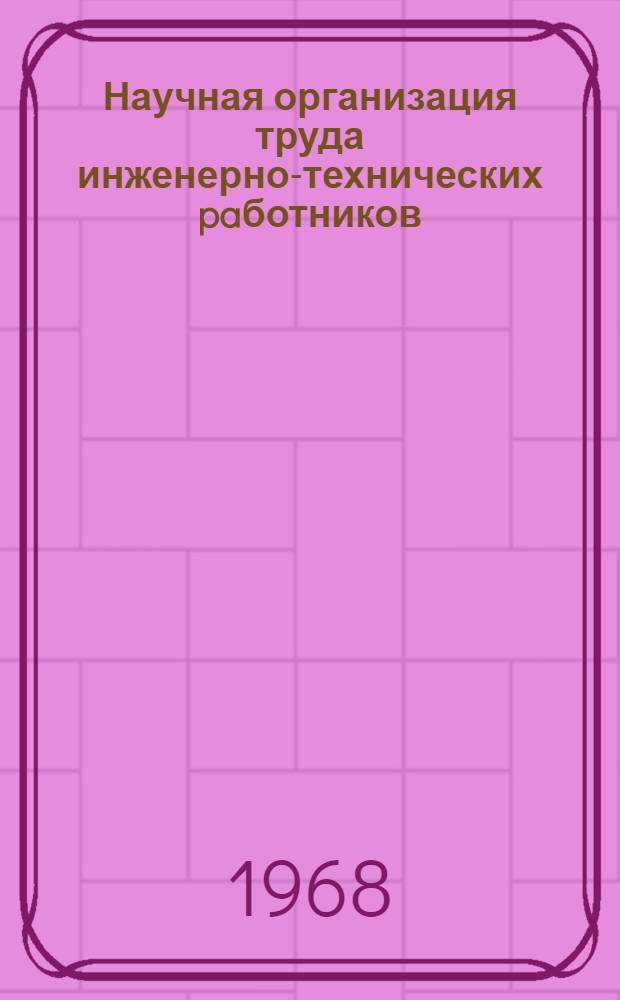 Научная организация труда инженерно-технических работников

1968